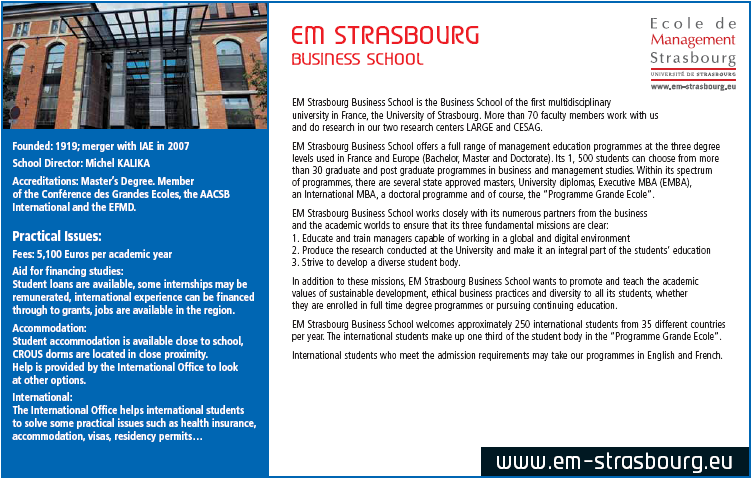 Founded: 1919; merger with IAE in 2007

School Director: Michel KALIKA

Accreditations: Master's Degree. Member of the Conférence des Grandes Ecoles, the AACSB International and the EFMD.

Practical Issues:

Fees: 5,100 Euros per academic year

Aid for financing studies:
Student loans are available, some internships may be remunerated, international experience can be financed through to grants, jobs are available in the region.

Accommodation:
Student accommodation is available close to school, CROUS dorms are located in close proximity.
Help is provided by the International Office to look at other options.

International:
The International Office helps international students to solve some practical issues such as health insurance, accommodation, visas, residency permits…

EM STRASBOURG
BUSINESS SCHOOL

Ecole de Management Strasbourg
UNIVERSITÉ DE STRASBOURG
www.em-strasbourg.eu

EM Strasbourg Business School is the Business School of the first multidisciplinary university in France, the University of Strasbourg. More than 70 faculty members work with us and do research in our two research centers LARGE and CESAG.

EM Strasbourg Business School offers a full range of management education programmes at the three degree levels used in France and Europe (Bachelor, Master and Doctorate). Its 1, 500 students can choose from more than 30 graduate and post graduate programmes in business and management studies. Within its spectrum of programmes, there are several state approved masters, University diplomas, Executive MBA (EMBA), an International MBA, a doctoral programme and of course, the "Programme Grande Ecole".

EM Strasbourg Business School works closely with its numerous partners from the business and the academic worlds to ensure that its three fundamental missions are clear:
1. Educate and train managers capable of working in a global and digital environment
2. Produce the research conducted at the University and make it an integral part of the students' education
3. Strive to develop a diverse student body.

In addition to these missions, EM Strasbourg Business School wants to promote and teach the academic values of sustainable development, ethical business practices and diversity to all its students, whether they are enrolled in full time degree programmes or pursuing continuing education.

EM Strasbourg Business School welcomes approximately 250 international students from 35 different countries per year. The international students make up one third of the student body in the "Programme Grande Ecole".

International students who meet the admission requirements may take our programmes in English and French.

www.em-strasbourg.eu